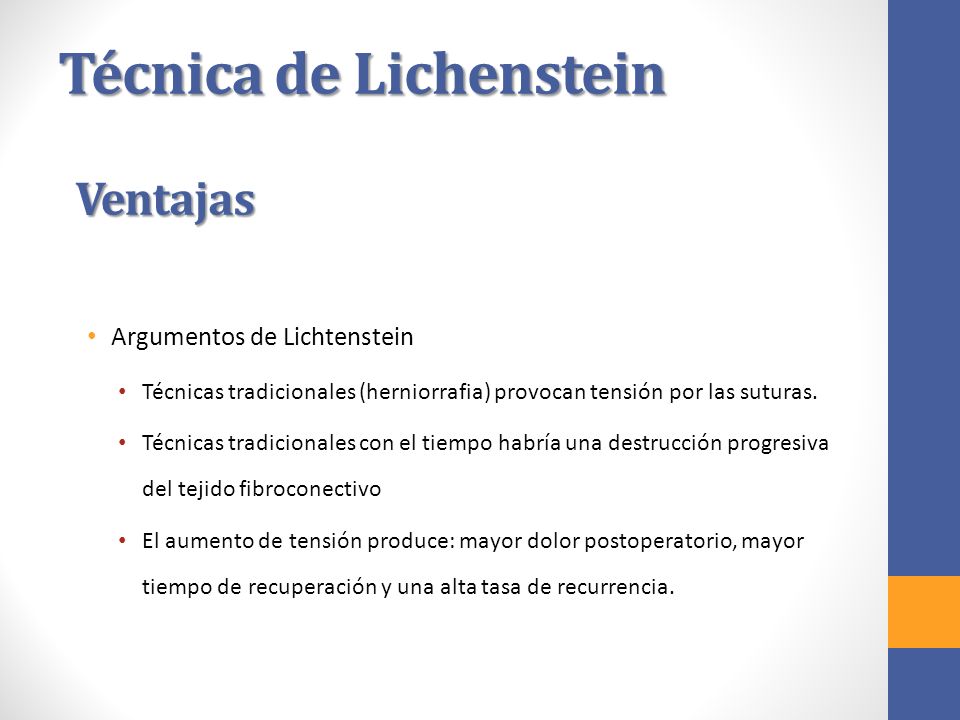 Técnica de Lichenstein

Ventajas

• Argumentos de Lichtenstein
  • Técnicas tradicionales (herniorrafia) provocan tensión por las suturas.
  • Técnicas tradicionales con el tiempo habría una destrucción progresiva del tejido fibroconectivo
  • El aumento de tensión produce: mayor dolor postoperatorio, mayor tiempo de recuperación y una alta tasa de recurrencia.